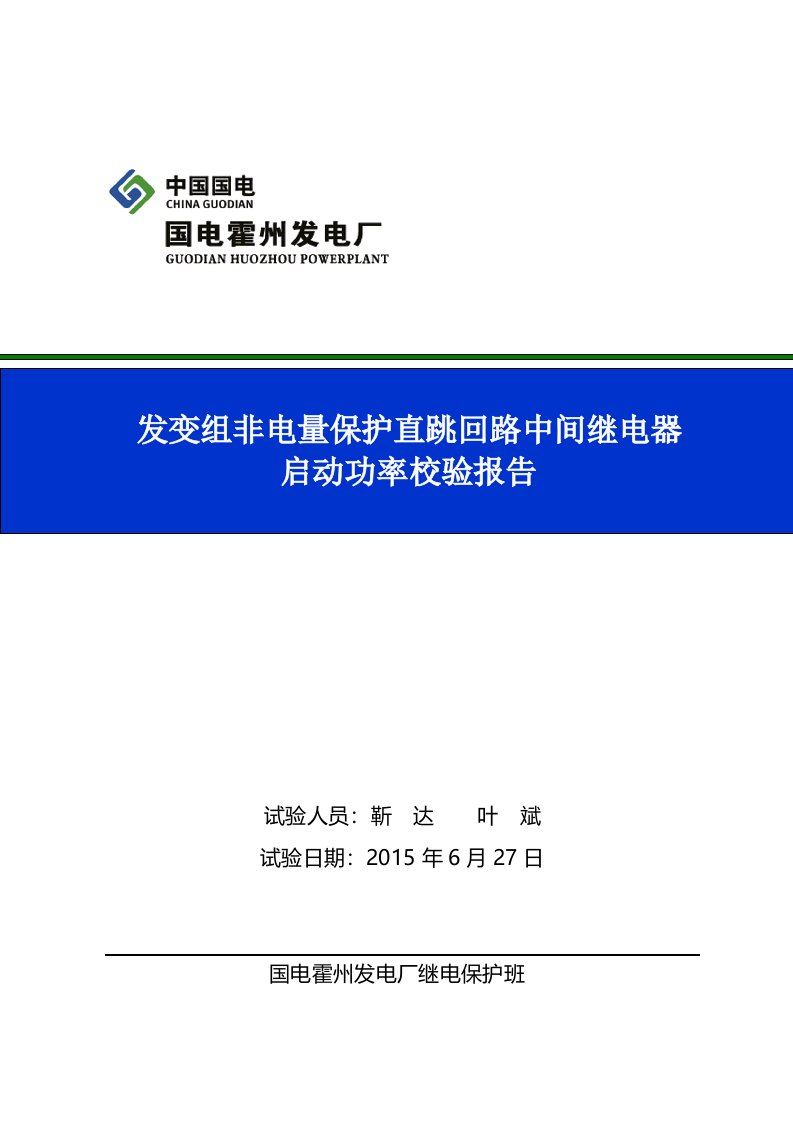 中国国电
CHINA GUODIAN
国电霍州发电厂
GUODIAN HUOZHOU POWERPLANT

发变组非电量保护直跳回路中间继电器
启动功率校验报告

试验人员：靳　达　　叶　斌
试验日期：2015 年 6 月 27 日

国电霍州发电厂继电保护班